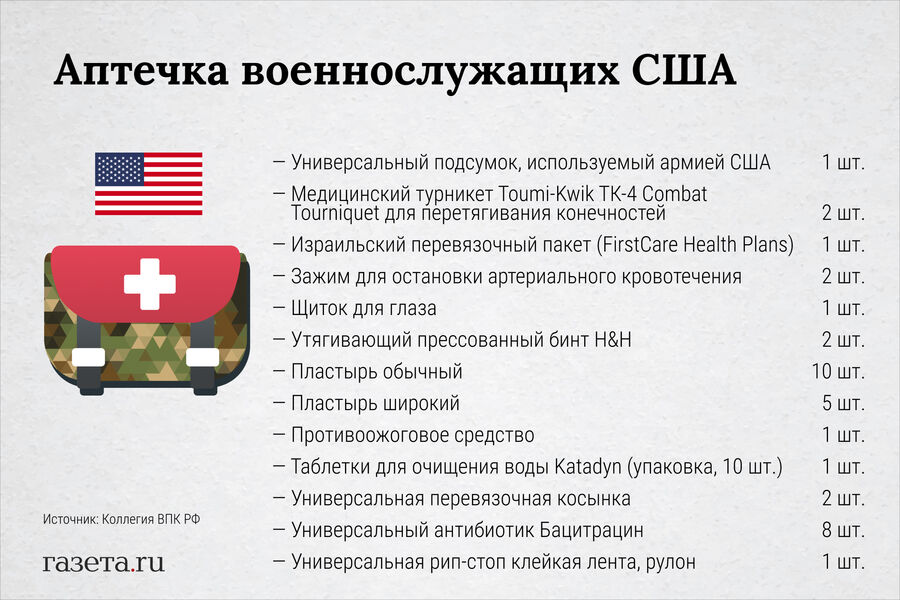 Аптечка военнослужащих США

— Универсальный подсумок, используемый армией США 1 шт.
— Медицинский турникет Toumi-Kwik TK-4 Combat Tourniquet для перетягивания конечностей 2 шт.
— Израильский перевязочный пакет (FirstCare Health Plans) 1 шт.
— Зажим для остановки артериального кровотечения 2 шт.
— Щиток для глаза 1 шт.
— Утягивающий прессованный бинт H&H 2 шт.
— Пластырь обычный 10 шт.
— Пластырь широкий 5 шт.
— Противоожоговое средство 1 шт.
— Таблетки для очищения воды Katadyn (упаковка, 10 шт.) 1 шт.
— Универсальная перевязочная косынка 2 шт.
— Универсальный антибиотик Бацитрацин 8 шт.
— Универсальная рип-стоп клейкая лента, рулон 1 шт.

Источник: Коллегия ВПК РФ

газета.ru